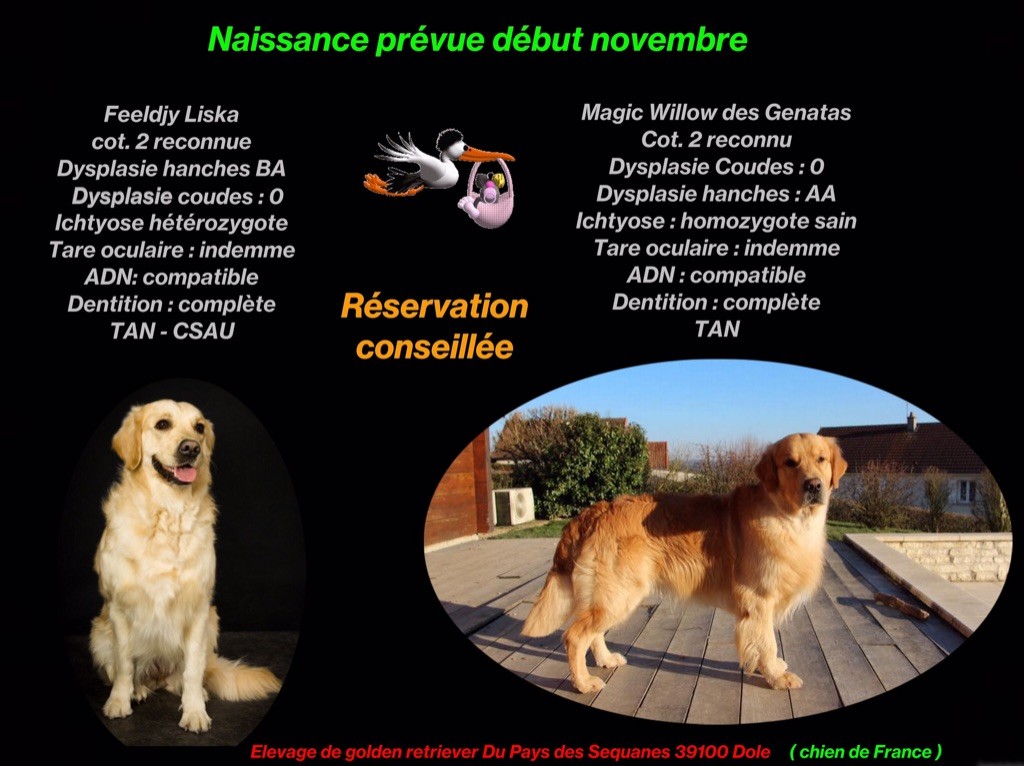 Naissance prévue début novembre

Feeldjy Liska
cot. 2 reconnue
Dysplasie hanches BA
Dysplasie coudes : 0
Ichtyose hétérozygote
Tare oculaire : indemme
ADN: compatible
Dentition : complète
TAN - CSAU

Réservation conseillée

Magic Willow des Genatas
Cot. 2 reconnu
Dysplasie Coudes : 0
Dysplasie hanches : AA
Ichtyose : homozygote sain
Tare oculaire : indemme
ADN : compatible
Dentition : complète
TAN

Elevage de golden retriever Du Pays des Sequanes 39100 Dole ( chien de France )